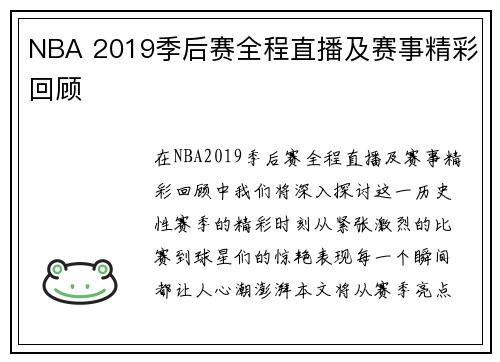 NBA 2019季后赛全程直播及赛事精彩回顾

在NBA2019季后赛全程直播及赛事精彩回顾中我们将深入探讨这一历史性赛季的精彩时刻从紧张激烈的比赛到球星们的惊艳表现每一个瞬间都让人心潮澎湃本文将从赛季亮点